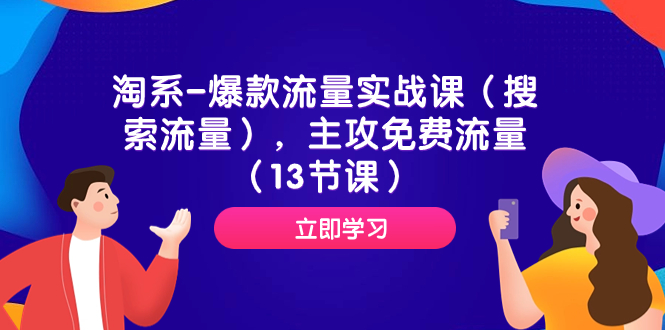 淘系-爆款流量实战课（搜索流量），主攻免费流量（13节课）

立即学习